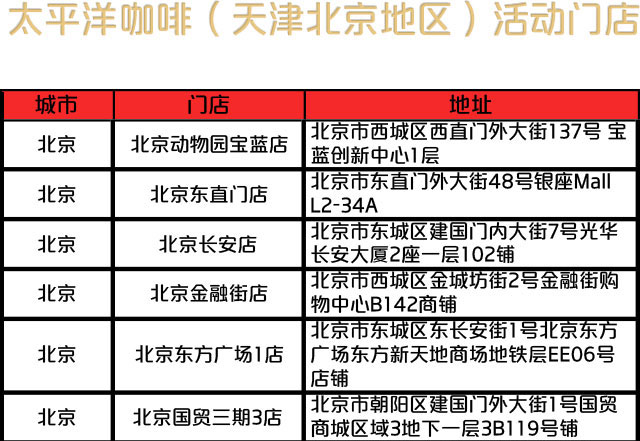 太平洋咖啡（天津北京地区）活动门店

| 城市 | 门店 | 地址 |
|---|---|---|
| 北京 | 北京动物园宝蓝店 | 北京市西城区西直门外大街137号 宝蓝创新中心1层 |
| 北京 | 北京东直门店 | 北京市东直门外大街48号银座Mall L2-34A |
| 北京 | 北京长安店 | 北京市东城区建国门内大街7号光华长安大厦2座一层102铺 |
| 北京 | 北京金融街店 | 北京市西城区金城坊街2号金融街购物中心B142商铺 |
| 北京 | 北京东方广场1店 | 北京市东城区东长安街1号北京东方广场东方新天地商场地铁层EE06号店铺 |
| 北京 | 北京国贸三期3店 | 北京市朝阳区建国门外大街1号国贸商城区域3地下一层3B119号铺 |